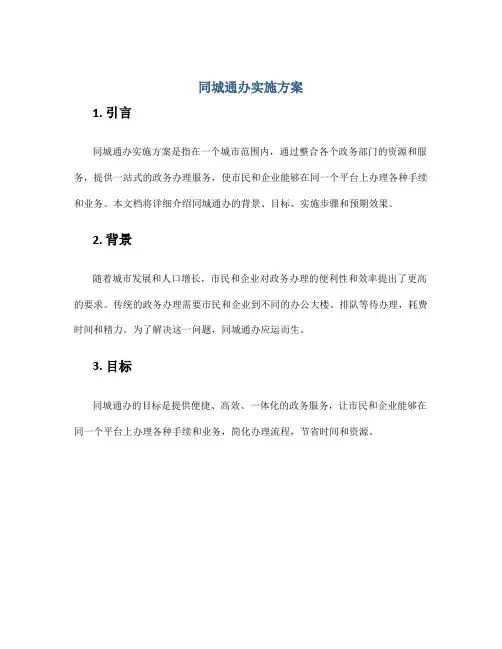 同城通办实施方案

1. 引言

同城通办实施方案是指在一个城市范围内，通过整合各个政务部门的资源和服务，提供一站式的政务办理服务，使市民和企业能够在同一个平台上办理各种手续和业务。本文档将详细介绍同城通办的背景、目标、实施步骤和预期效果。

2. 背景

随着城市发展和人口增长，市民和企业对政务办理的便利性和效率提出了更高的要求。传统的政务办理需要市民和企业到不同的办公大楼、排队等待办理，耗费时间和精力。为了解决这一问题，同城通办应运而生。

3. 目标

同城通办的目标是提供便捷、高效、一体化的政务服务，让市民和企业能够在同一个平台上办理各种手续和业务，简化办理流程，节省时间和资源。